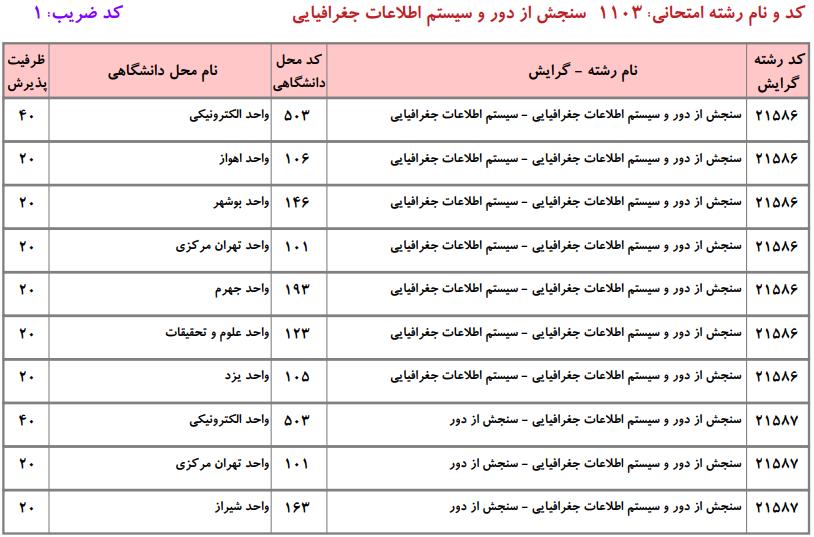 کد و نام رشته امتحانی: ۱۱۰۳ سنجش از دور و سیستم اطلاعات جغرافیایی کد ضریب: ۱

| کد رشته گرایش | نام رشته - گرایش | کد محل دانشگاهی | نام محل دانشگاهی | ظرفیت پذیرش |
|---|---|---|---|---|
| ۲۱۵۸۶ | سنجش از دور و سیستم اطلاعات جغرافیایی - سیستم اطلاعات جغرافیایی | ۵۰۳ | واحد الکترونیکی | ۴۰ |
| ۲۱۵۸۶ | سنجش از دور و سیستم اطلاعات جغرافیایی - سیستم اطلاعات جغرافیایی | ۱۰۶ | واحد اهواز | ۲۰ |
| ۲۱۵۸۶ | سنجش از دور و سیستم اطلاعات جغرافیایی - سیستم اطلاعات جغرافیایی | ۱۴۶ | واحد بوشهر | ۲۰ |
| ۲۱۵۸۶ | سنجش از دور و سیستم اطلاعات جغرافیایی - سیستم اطلاعات جغرافیایی | ۱۰۱ | واحد تهران مرکزی | ۲۰ |
| ۲۱۵۸۶ | سنجش از دور و سیستم اطلاعات جغرافیایی - سیستم اطلاعات جغرافیایی | ۱۹۳ | واحد جهرم | ۲۰ |
| ۲۱۵۸۶ | سنجش از دور و سیستم اطلاعات جغرافیایی - سیستم اطلاعات جغرافیایی | ۱۲۳ | واحد علوم و تحقیقات | ۲۰ |
| ۲۱۵۸۶ | سنجش از دور و سیستم اطلاعات جغرافیایی - سیستم اطلاعات جغرافیایی | ۱۰۵ | واحد یزد | ۲۰ |
| ۲۱۵۸۷ | سنجش از دور و سیستم اطلاعات جغرافیایی - سنجش از دور | ۵۰۳ | واحد الکترونیکی | ۴۰ |
| ۲۱۵۸۷ | سنجش از دور و سیستم اطلاعات جغرافیایی - سنجش از دور | ۱۰۱ | واحد تهران مرکزی | ۲۰ |
| ۲۱۵۸۷ | سنجش از دور و سیستم اطلاعات جغرافیایی - سنجش از دور | ۱۶۳ | واحد شیراز | ۲۰ |